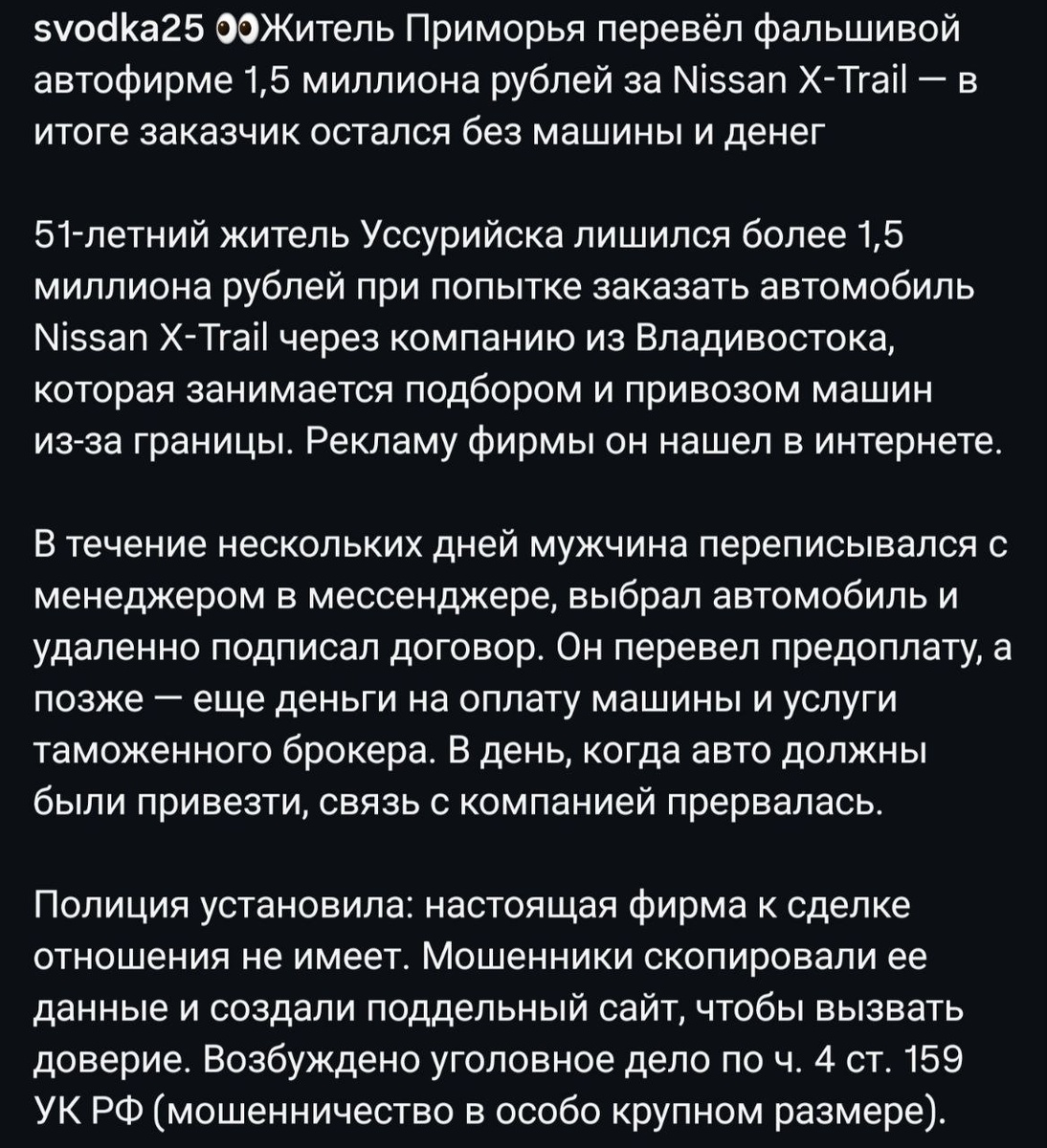 svodka25 👀Житель Приморья перевёл фальшивой автофирме 1,5 миллиона рублей за Nissan X-Trail — в итоге заказчик остался без машины и денег

51-летний житель Уссурийска лишился более 1,5 миллиона рублей при попытке заказать автомобиль Nissan X-Trail через компанию из Владивостока, которая занимается подбором и привозом машин из-за границы. Рекламу фирмы он нашел в интернете.

В течение нескольких дней мужчина переписывался с менеджером в мессенджере, выбрал автомобиль и удаленно подписал договор. Он перевел предоплату, а позже — еще деньги на оплату машины и услуги таможенного брокера. В день, когда авто должны были привезти, связь с компанией прервалась.

Полиция установила: настоящая фирма к сделке отношения не имеет. Мошенники скопировали ее данные и создали поддельный сайт, чтобы вызвать доверие. Возбуждено уголовное дело по ч. 4 ст. 159 УК РФ (мошенничество в особо крупном размере).